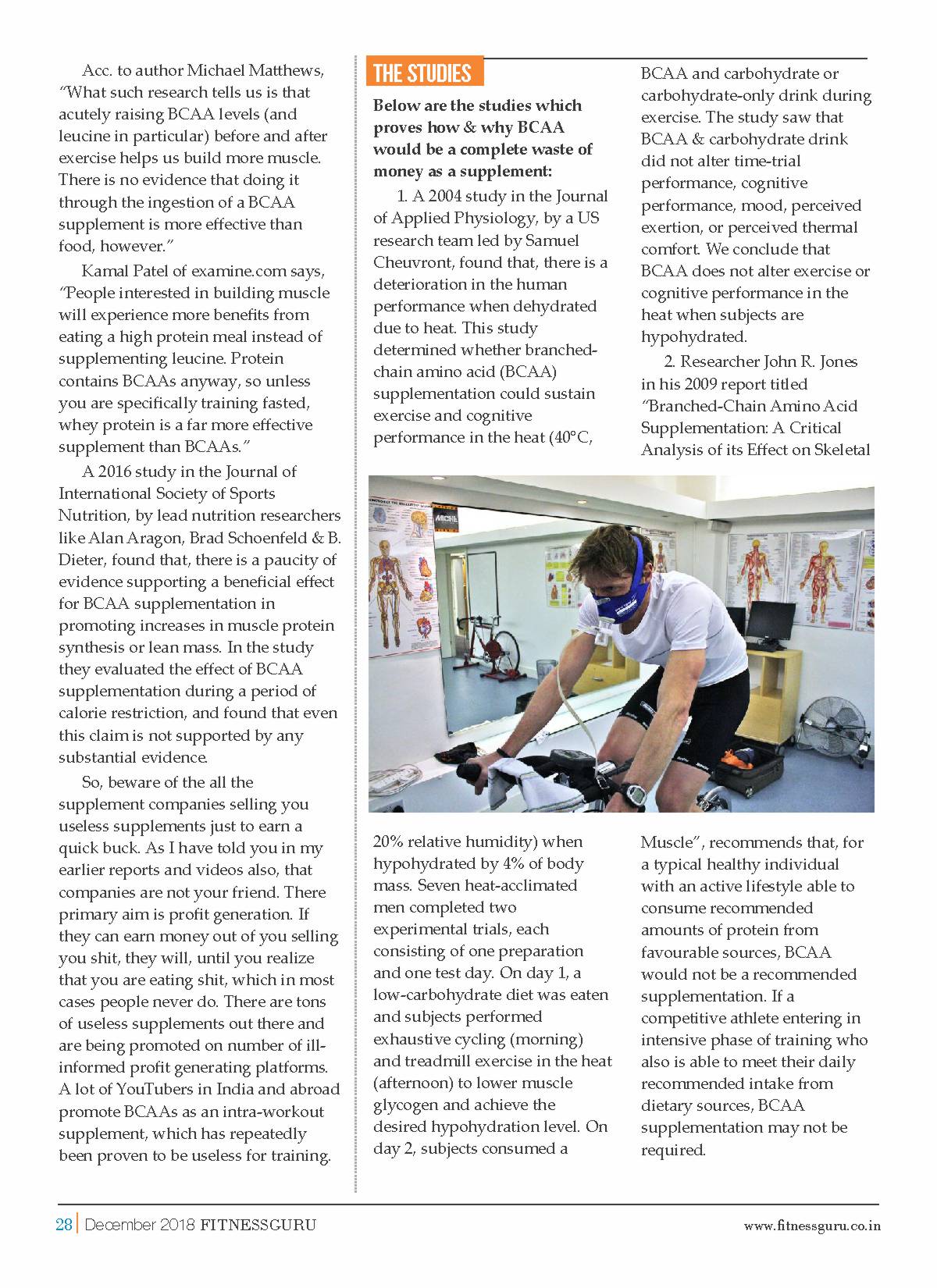 Acc. to author Michael Matthews, "What such research tells us is that acutely raising BCAA levels (and leucine in particular) before and after exercise helps us build more muscle. There is no evidence that doing it through the ingestion of a BCAA supplement is more effective than food, however."

Kamal Patel of examine.com says, "People interested in building muscle will experience more benefits from eating a high protein meal instead of supplementing leucine. Protein contains BCAAs anyway, so unless you are specifically training fasted, whey protein is a far more effective supplement than BCAAs."

A 2016 study in the Journal of International Society of Sports Nutrition, by lead nutrition researchers like Alan Aragon, Brad Schoenfeld & B. Dieter, found that, there is a paucity of evidence supporting a beneficial effect for BCAA supplementation in promoting increases in muscle protein synthesis or lean mass. In the study they evaluated the effect of BCAA supplementation during a period of calorie restriction, and found that even this claim is not supported by any substantial evidence.

So, beware of the all the supplement companies selling you useless supplements just to earn a quick buck. As I have told you in my earlier reports and videos also, that companies are not your friend. There primary aim is profit generation. If they can earn money out of you selling you shit, they will, until you realize that you are eating shit, which in most cases people never do. There are tons of useless supplements out there and are being promoted on number of ill-informed profit generating platforms. A lot of YouTubers in India and abroad promote BCAAs as an intra-workout supplement, which has repeatedly been proven to be useless for training.

THE STUDIES

Below are the studies which proves how & why BCAA would be a complete waste of money as a supplement:

1. A 2004 study in the Journal of Applied Physiology, by a US research team led by Samuel Cheuvront, found that, there is a deterioration in the human performance when dehydrated due to heat. This study determined whether branched-chain amino acid (BCAA) supplementation could sustain exercise and cognitive performance in the heat (40°C, 20% relative humidity) when hypohydrated by 4% of body mass. Seven heat-acclimated men completed two experimental trials, each consisting of one preparation and one test day. On day 1, a low-carbohydrate diet was eaten and subjects performed exhaustive cycling (morning) and treadmill exercise in the heat (afternoon) to lower muscle glycogen and achieve the desired hypohydration level. On day 2, subjects consumed a BCAA and carbohydrate or carbohydrate-only drink during exercise. The study saw that BCAA & carbohydrate drink did not alter time-trial performance, cognitive performance, mood, perceived exertion, or perceived thermal comfort. We conclude that BCAA does not alter exercise or cognitive performance in the heat when subjects are hypohydrated.

2. Researcher John R. Jones in his 2009 report titled "Branched-Chain Amino Acid Supplementation: A Critical Analysis of its Effect on Skeletal Muscle", recommends that, for a typical healthy individual with an active lifestyle able to consume recommended amounts of protein from favourable sources, BCAA would not be a recommended supplementation. If a competitive athlete entering in intensive phase of training who also is able to meet their daily recommended intake from dietary sources, BCAA supplementation may not be required.

28 | December 2018 FITNESSGURU www.fitnessguru.co.in